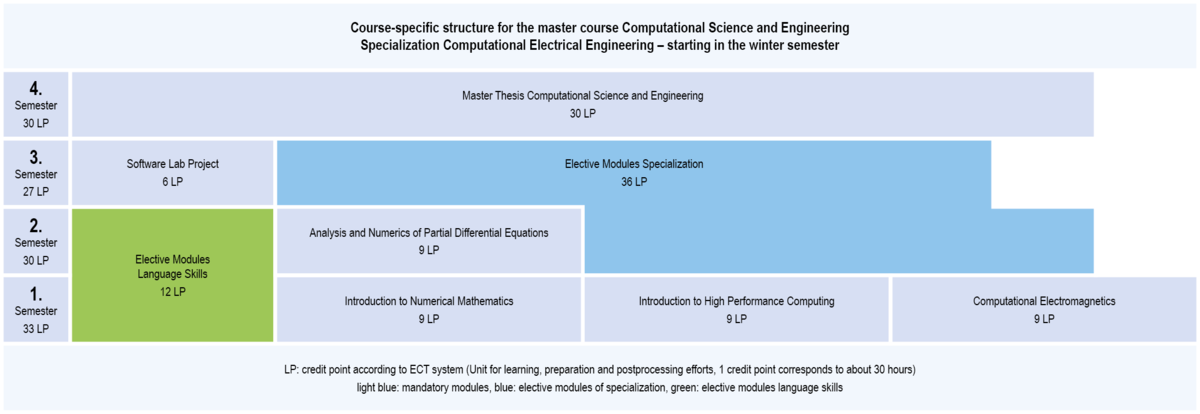 Course-specific structure for the master course Computational Science and Engineering
Specialization Computational Electrical Engineering – starting in the winter semester

4.
Semester
30 LP

Master Thesis Computational Science and Engineering
30 LP

3.
Semester
27 LP

Software Lab Project
6 LP

Elective Modules Specialization
36 LP

2.
Semester
30 LP

Elective Modules
Language Skills
12 LP

Analysis and Numerics of Partial Differential Equations
9 LP

1.
Semester
33 LP

Introduction to Numerical Mathematics
9 LP

Introduction to High Performance Computing
9 LP

Computational Electromagnetics
9 LP

LP: credit point according to ECT system (Unit for learning, preparation and postprocessing efforts, 1 credit point corresponds to about 30 hours)
light blue: mandatory modules, blue: elective modules of specialization, green: elective modules language skills